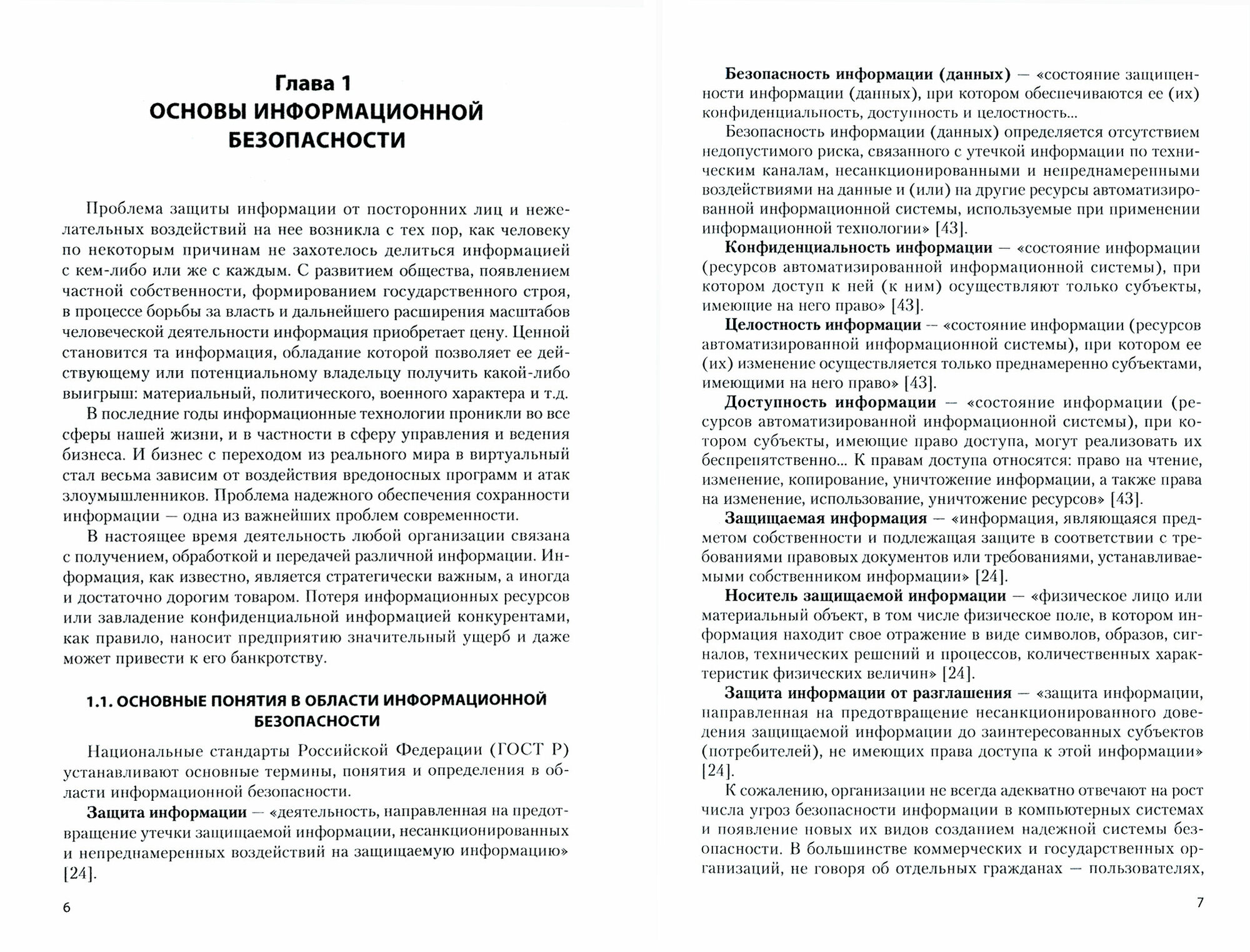 Глава 1
ОСНОВЫ ИНФОРМАЦИОННОЙ БЕЗОПАСНОСТИ

Проблема защиты информации от посторонних лиц и нежелательных воздействий на нее возникла с тех пор, как человеку по некоторым причинам не захотелось делиться информацией с кем-либо или же с каждым. С развитием общества, появлением частной собственности, формированием государственного строя, в процессе борьбы за власть и дальнейшего расширения масштабов человеческой деятельности информация приобретает цену. Ценной становится та информация, обладание которой позволяет ее действующему или потенциальному владельцу получить какой-либо выигрыш: материальный, политического, военного характера и т.д.

В последние годы информационные технологии проникли во все сферы нашей жизни, и в частности в сферу управления и ведения бизнеса. И бизнес с переходом из реального мира в виртуальный стал весьма зависим от воздействия вредоносных программ и атак злоумышленников. Проблема надежного обеспечения сохранности информации — одна из важнейших проблем современности.

В настоящее время деятельность любой организации связана с получением, обработкой и передачей различной информации. Информация, как известно, является стратегически важным, а иногда и достаточно дорогим товаром. Потеря информационных ресурсов или завладение конфиденциальной информацией конкурентами, как правило, наносит предприятию значительный ущерб и даже может привести к его банкротству.

1.1. ОСНОВНЫЕ ПОНЯТИЯ В ОБЛАСТИ ИНФОРМАЦИОННОЙ БЕЗОПАСНОСТИ

Национальные стандарты Российской Федерации (ГОСТ Р) устанавливают основные термины, понятия и определения в области информационной безопасности.

Защита информации — «деятельность, направленная на предотвращение утечки защищаемой информации, несанкционированных и непреднамеренных воздействий на защищаемую информацию» [24].

6

Безопасность информации (данных) — «состояние защищенности информации (данных), при котором обеспечиваются ее (их) конфиденциальность, доступность и целостность...

Безопасность информации (данных) определяется отсутствием недопустимого риска, связанного с утечкой информации по техническим каналам, несанкционированными и непреднамеренными воздействиями на данные и (или) на другие ресурсы автоматизированной информационной системы, используемые при применении информационной технологии» [43].

Конфиденциальность информации — «состояние информации (ресурсов автоматизированной информационной системы), при котором доступ к ней (к ним) осуществляют только субъекты, имеющие на него право» [43].

Целостность информации — «состояние информации (ресурсов автоматизированной информационной системы), при котором ее (их) изменение осуществляется только преднамеренно субъектами, имеющими на него право» [43].

Доступность информации — «состояние информации (ресурсов автоматизированной информационной системы), при котором субъекты, имеющие право доступа, могут реализовать их беспрепятственно... К правам доступа относятся: право на чтение, изменение, копирование, уничтожение информации, а также права на изменение, использование, уничтожение ресурсов» [43].

Защищаемая информация — «информация, являющаяся предметом собственности и подлежащая защите в соответствии с требованиями правовых документов или требованиями, устанавливаемыми собственником информации» [24].

Носитель защищаемой информации — «физическое лицо или материальный объект, в том числе физическое поле, в котором информация находит свое отражение в виде символов, образов, сигналов, технических решений и процессов, количественных характеристик физических величин» [24].

Защита информации от разглашения — «защита информации, направленная на предотвращение несанкционированного доведения защищаемой информации до заинтересованных субъектов (потребителей), не имеющих права доступа к этой информации» [24].

К сожалению, организации не всегда адекватно отвечают на рост числа угроз безопасности информации в компьютерных системах и появление новых их видов созданием надежной системы безопасности. В большинстве коммерческих и государственных организаций, не говоря об отдельных гражданах — пользователях,

7